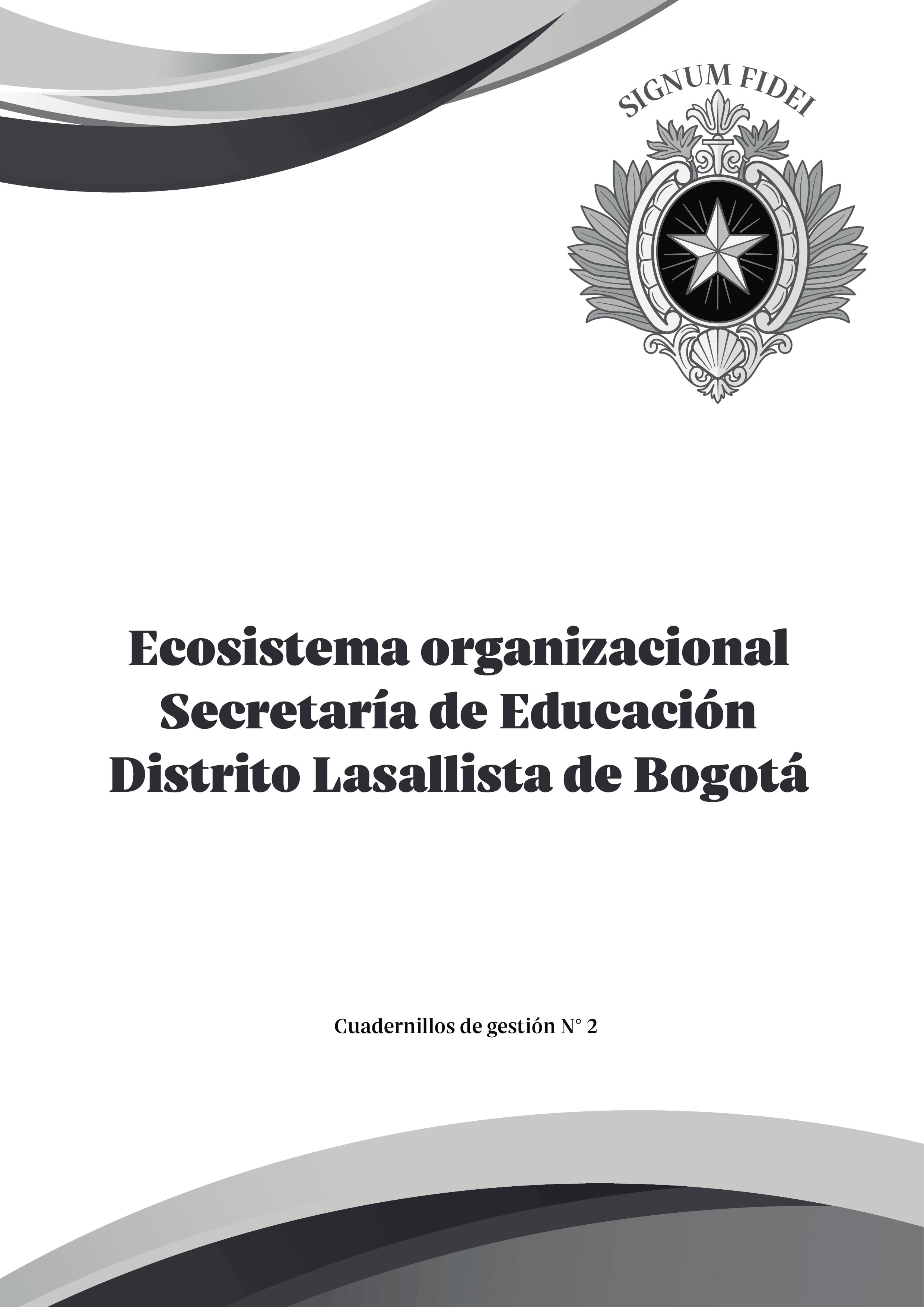 SIGNUM FIDEI

Ecosistema organizacional
Secretaría de Educación
Distrito Lasallista de Bogotá

Cuadernillos de gestión N° 2